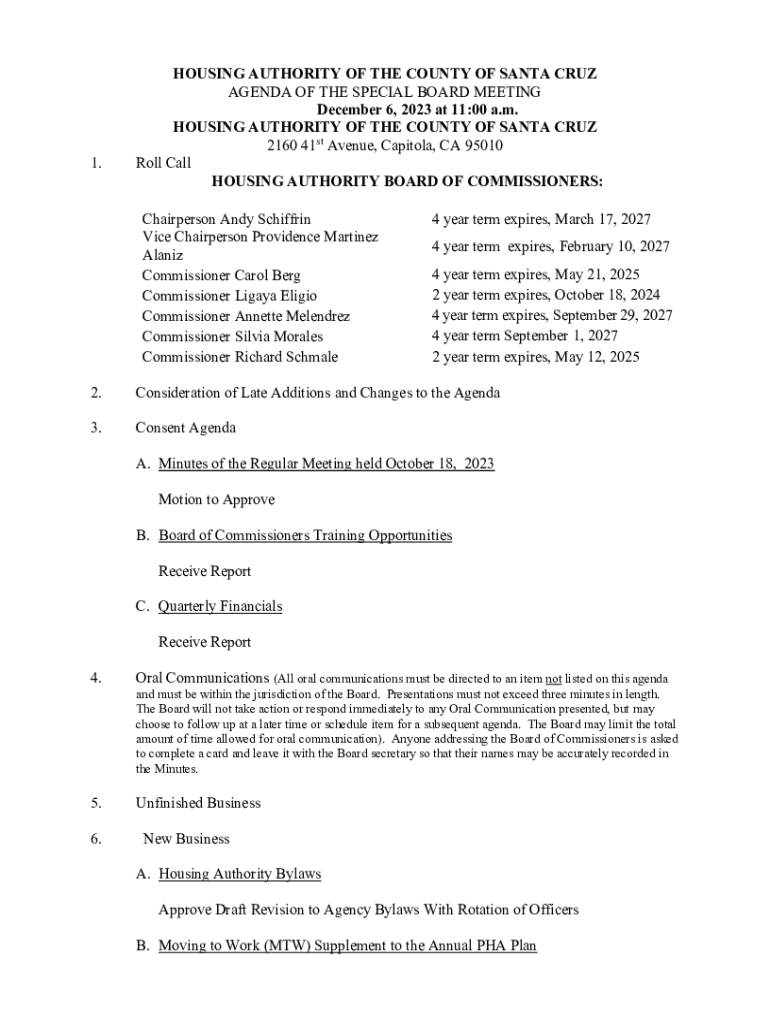 HOUSING AUTHORITY OF THE COUNTY OF SANTA CRUZ
AGENDA OF THE SPECIAL BOARD MEETING
December 6, 2023 at 11:00 a.m.
HOUSING AUTHORITY OF THE COUNTY OF SANTA CRUZ
2160 41$^{st}$ Avenue, Capitola, CA 95010

1. Roll Call

HOUSING AUTHORITY BOARD OF COMMISSIONERS:

| | |
|---|---|
| Chairperson Andy Schiffrin | 4 year term expires, March 17, 2027 |
| Vice Chairperson Providence Martinez Alaniz | 4 year term expires, February 10, 2027 |
| Commissioner Carol Berg | 4 year term expires, May 21, 2025 |
| Commissioner Ligaya Eligio | 2 year term expires, October 18, 2024 |
| Commissioner Annette Melendrez | 4 year term expires, September 29, 2027 |
| Commissioner Silvia Morales | 4 year term September 1, 2027 |
| Commissioner Richard Schmale | 2 year term expires, May 12, 2025 |

2. Consideration of Late Additions and Changes to the Agenda

3. Consent Agenda

A. Minutes of the Regular Meeting held October 18, 2023

Motion to Approve

B. Board of Commissioners Training Opportunities

Receive Report

C. Quarterly Financials

Receive Report

4. Oral Communications (All oral communications must be directed to an item not listed on this agenda and must be within the jurisdiction of the Board. Presentations must not exceed three minutes in length. The Board will not take action or respond immediately to any Oral Communication presented, but may choose to follow up at a later time or schedule item for a subsequent agenda. The Board may limit the total amount of time allowed for oral communication). Anyone addressing the Board of Commissioners is asked to complete a card and leave it with the Board secretary so that their names may be accurately recorded in the Minutes.

5. Unfinished Business

6. New Business

A. Housing Authority Bylaws

Approve Draft Revision to Agency Bylaws With Rotation of Officers

B. Moving to Work (MTW) Supplement to the Annual PHA Plan